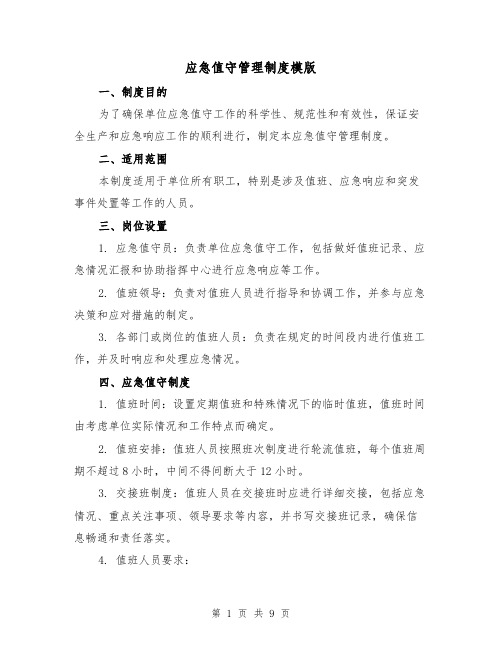 应急值守管理制度模版

一、制度目的

为了确保单位应急值守工作的科学性、规范性和有效性，保证安全生产和应急响应工作的顺利进行，制定本应急值守管理制度。

二、适用范围

本制度适用于单位所有职工，特别是涉及值班、应急响应和突发事件处置等工作的人员。

三、岗位设置

1. 应急值守员：负责单位应急值守工作，包括做好值班记录、应急情况汇报和协助指挥中心进行应急响应等工作。

2. 值班领导：负责对值班人员进行指导和协调工作，并参与应急决策和应对措施的制定。

3. 各部门或岗位的值班人员：负责在规定的时间段内进行值班工作，并及时响应和处理应急情况。

四、应急值守制度

1. 值班时间：设置定期值班和特殊情况下的临时值班，值班时间由考虑单位实际情况和工作特点而确定。

2. 值班安排：值班人员按照班次制度进行轮流值班，每个值班周期不超过 8 小时，中间不得间断大于 12 小时。

3. 交接班制度：值班人员在交接班时应进行详细交接，包括应急情况、重点关注事项、领导要求等内容，并书写交接班记录，确保信息畅通和责任落实。

4. 值班人员要求：

第 1 页 共 9 页